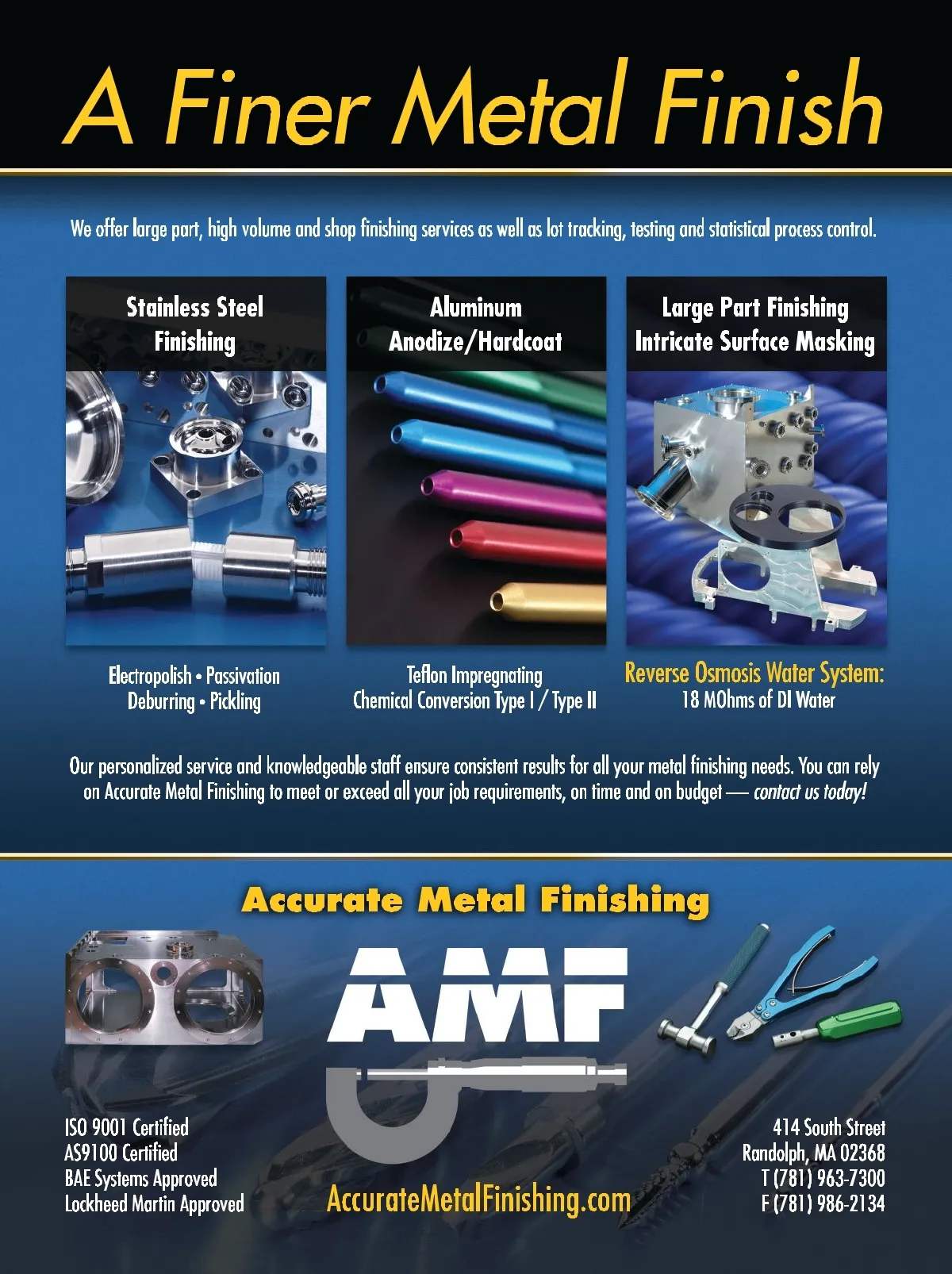 A Finer Metal Finish

We offer large part, high volume and shop finishing services as well as lot tracking, testing and statistical process control.

Stainless Steel
Finishing

Electropolish • Passivation
Deburring • Pickling

Aluminum
Anodize/Hardcoat

Teflon Impregnating
Chemical Conversion Type I / Type II

Large Part Finishing
Intricate Surface Masking

Reverse Osmosis Water System:
18 MOhms of DI Water

Our personalized service and knowledgeable staff ensure consistent results for all your metal finishing needs. You can rely on Accurate Metal Finishing to meet or exceed all your job requirements, on time and on budget — contact us today!

Accurate Metal Finishing

AMF

ISO 9001 Certified
AS9100 Certified
BAE Systems Approved
Lockheed Martin Approved

AccurateMetalFinishing.com

414 South Street
Randolph, MA 02368
T (781) 963-7300
F (781) 986-2134